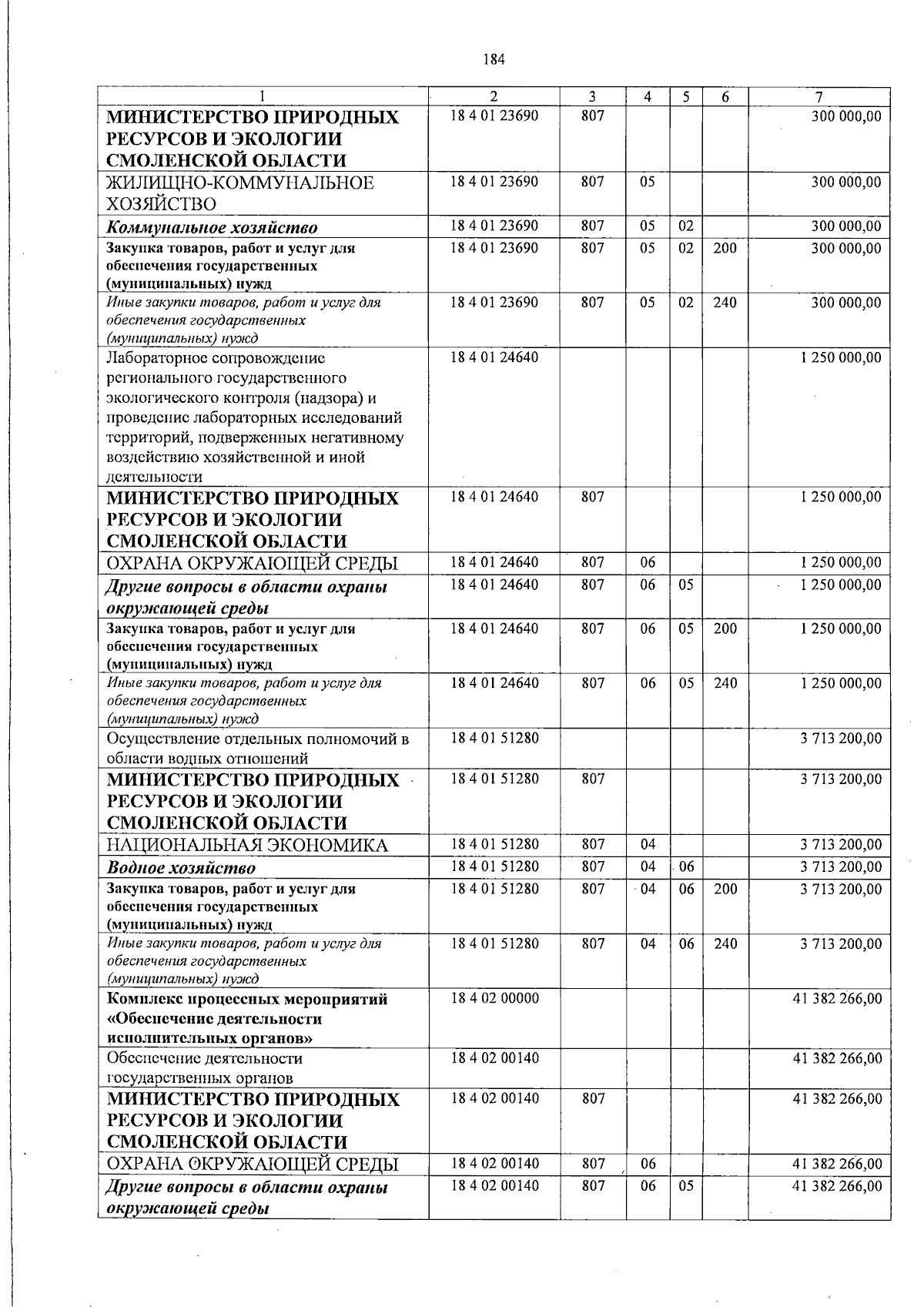 184

| 1 | 2 | 3 | 4 | 5 | 6 | 7 |
|---|---|---|---|---|---|---|
| МИНИСТЕРСТВО ПРИРОДНЫХ РЕСУРСОВ И ЭКОЛОГИИ СМОЛЕНСКОЙ ОБЛАСТИ | 18 4 01 23690 | 807 | | | | 300 000,00 |
| ЖИЛИЩНО-КОММУНАЛЬНОЕ ХОЗЯЙСТВО | 18 4 01 23690 | 807 | 05 | | | 300 000,00 |
| Коммунальное хозяйство | 18 4 01 23690 | 807 | 05 | 02 | | 300 000,00 |
| Закупка товаров, работ и услуг для обеспечения государственных (муниципальных) нужд | 18 4 01 23690 | 807 | 05 | 02 | 200 | 300 000,00 |
| Иные закупки товаров, работ и услуг для обеспечения государственных (муниципальных) нужд | 18 4 01 23690 | 807 | 05 | 02 | 240 | 300 000,00 |
| Лабораторное сопровождение регионального государственного экологического контроля (надзора) и проведение лабораторных исследований территорий, подверженных негативному воздействию хозяйственной и иной деятельности | 18 4 01 24640 | | | | | 1 250 000,00 |
| МИНИСТЕРСТВО ПРИРОДНЫХ РЕСУРСОВ И ЭКОЛОГИИ СМОЛЕНСКОЙ ОБЛАСТИ | 18 4 01 24640 | 807 | | | | 1 250 000,00 |
| ОХРАНА ОКРУЖАЮЩЕЙ СРЕДЫ | 18 4 01 24640 | 807 | 06 | | | 1 250 000,00 |
| Другие вопросы в области охраны окружающей среды | 18 4 01 24640 | 807 | 06 | 05 | | 1 250 000,00 |
| Закупка товаров, работ и услуг для обеспечения государственных (муниципальных) нужд | 18 4 01 24640 | 807 | 06 | 05 | 200 | 1 250 000,00 |
| Иные закупки товаров, работ и услуг для обеспечения государственных (муниципальных) нужд | 18 4 01 24640 | 807 | 06 | 05 | 240 | 1 250 000,00 |
| Осуществление отдельных полномочий в области водных отношений | 18 4 01 51280 | | | | | 3 713 200,00 |
| МИНИСТЕРСТВО ПРИРОДНЫХ РЕСУРСОВ И ЭКОЛОГИИ СМОЛЕНСКОЙ ОБЛАСТИ | 18 4 01 51280 | 807 | | | | 3 713 200,00 |
| НАЦИОНАЛЬНАЯ ЭКОНОМИКА | 18 4 01 51280 | 807 | 04 | | | 3 713 200,00 |
| Водное хозяйство | 18 4 01 51280 | 807 | 04 | 06 | | 3 713 200,00 |
| Закупка товаров, работ и услуг для обеспечения государственных (муниципальных) нужд | 18 4 01 51280 | 807 | 04 | 06 | 200 | 3 713 200,00 |
| Иные закупки товаров, работ и услуг для обеспечения государственных (муниципальных) нужд | 18 4 01 51280 | 807 | 04 | 06 | 240 | 3 713 200,00 |
| Комплекс процессных мероприятий «Обеспечение деятельности исполнительных органов» | 18 4 02 00000 | | | | | 41 382 266,00 |
| Обеспечение деятельности государственных органов | 18 4 02 00140 | | | | | 41 382 266,00 |
| МИНИСТЕРСТВО ПРИРОДНЫХ РЕСУРСОВ И ЭКОЛОГИИ СМОЛЕНСКОЙ ОБЛАСТИ | 18 4 02 00140 | 807 | | | | 41 382 266,00 |
| ОХРАНА ОКРУЖАЮЩЕЙ СРЕДЫ | 18 4 02 00140 | 807 | 06 | | | 41 382 266,00 |
| Другие вопросы в области охраны окружающей среды | 18 4 02 00140 | 807 | 06 | 05 | | 41 382 266,00 |